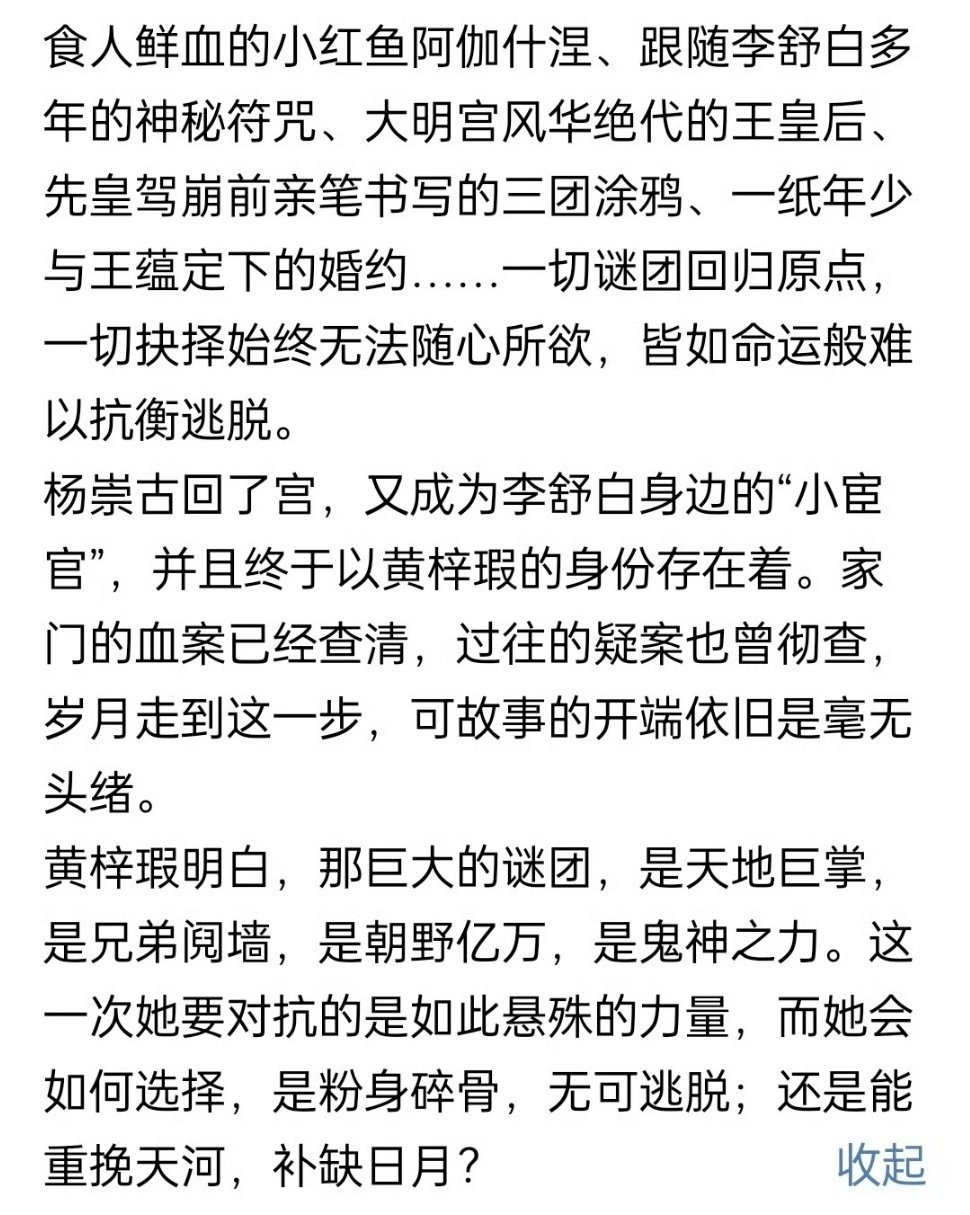 食人鲜血的小红鱼阿伽什涅、跟随李舒白多年的神秘符咒、大明宫风华绝代的王皇后、先皇驾崩前亲笔书写的三团涂鸦、一纸年少与王蕴定下的婚约……一切谜团回归原点，一切抉择始终无法随心所欲，皆如命运般难以抗衡逃脱。
杨崇古回了宫，又成为李舒白身边的“小宦官”，并且终于以黄梓瑕的身份存在着。家门的血案已经查清，过往的疑案也曾彻查，岁月走到这一步，可故事的开端依旧是毫无头绪。
黄梓瑕明白，那巨大的谜团，是天地巨掌，是兄弟阋墙，是朝野亿万，是鬼神之力。这一次她要对抗的是如此悬殊的力量，而她会如何选择，是粉身碎骨，无可逃脱；还是能重挽天河，补缺日月？
收起